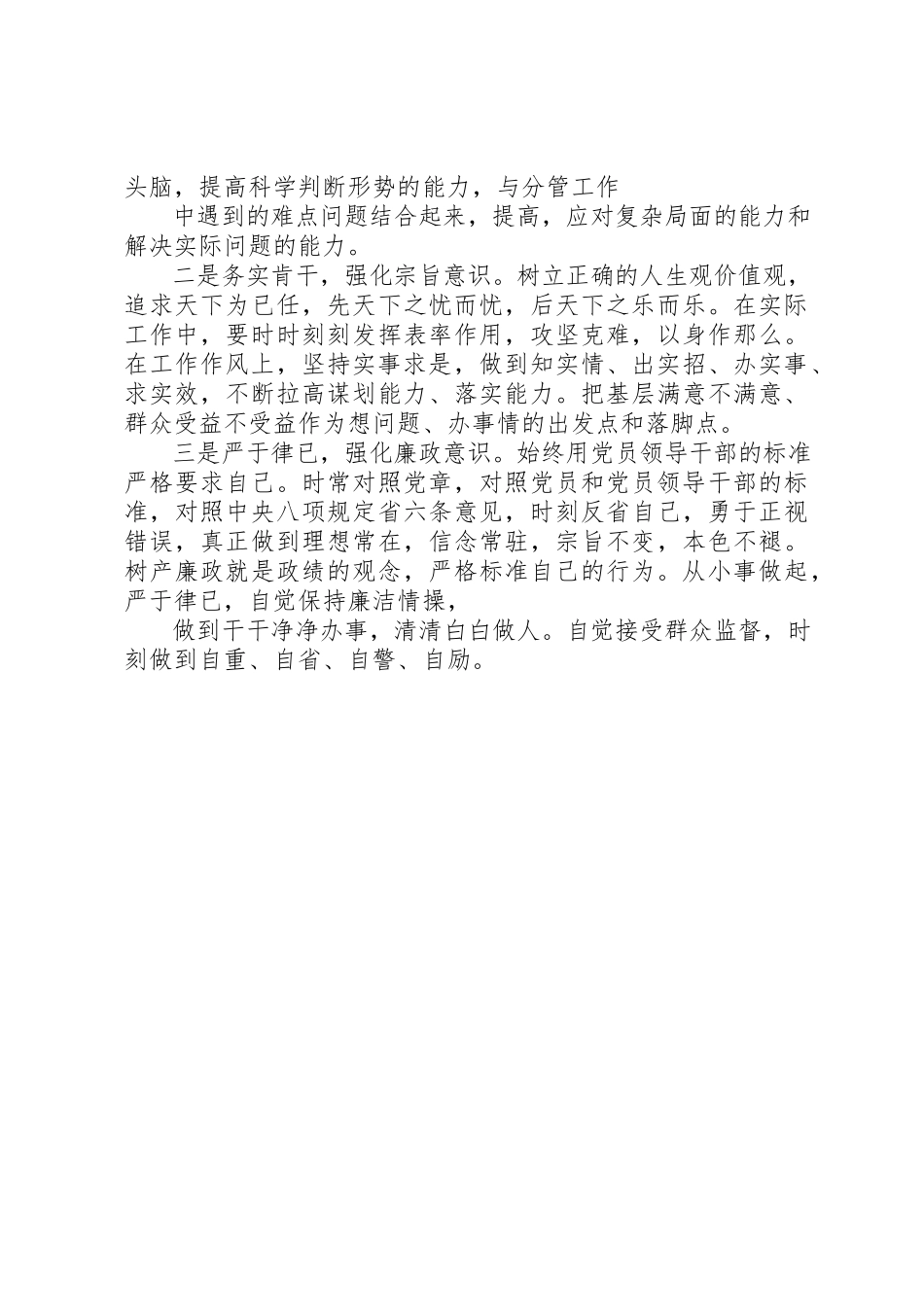 头脑，提高科学判断形势的能力，与分管工作

中遇到的难点问题结合起来，提高，应对复杂局面的能力和解决实际问题的能力。

二是务实肯干，强化宗旨意识。树立正确的人生观价值观，追求天下为已任，先天下之忧而忧，后天下之乐而乐。在实际工作中，要时时刻刻发挥表率作用，攻坚克难，以身作那么。在工作作风上，坚持实事求是，做到知实情、出实招、办实事、求实效，不断拉高谋划能力、落实能力。把基层满意不满意、群众受益不受益作为想问题、办事情的出发点和落脚点。

三是严于律已，强化廉政意识。始终用党员领导干部的标准严格要求自己。时常对照党章，对照党员和党员领导干部的标准，对照中央八项规定省六条意见，时刻反省自己，勇于正视错误，真正做到理想常在，信念常驻，宗旨不变，本色不褪。树产廉政就是政绩的观念，严格标准自己的行为。从小事做起，严于律已，自觉保持廉洁情操，

做到干干净净办事，清清白白做人。自觉接受群众监督，时刻做到自重、自省、自警、自励。